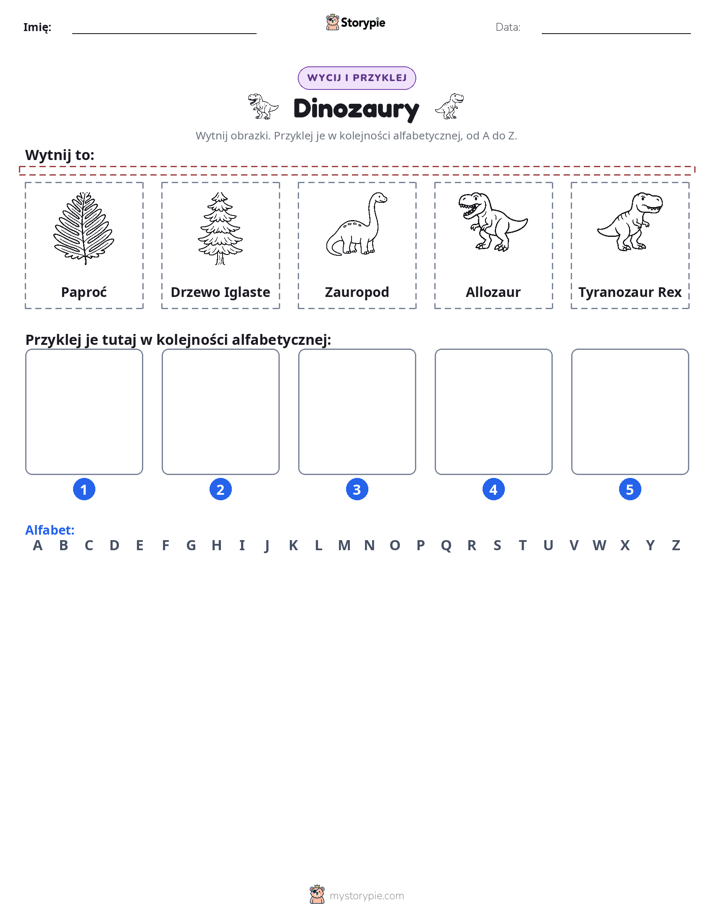 Imię: ____ Storypie Data: ____

WYCIJ I PRZYKLEJ

Dinozaury

Wytnij obrazki. Przyklej je w kolejności alfabetycznej, od A do Z.

Wytnij to:

Paproć

Drzewo Iglaste

Zauropod

Allozaur

Tyranozaur Rex

Przyklej je tutaj w kolejności alfabetycznej:

1

2

3

4

5

Alfabet:
A B C D E F G H I J K L M N O P Q R S T U V W X Y Z

mystorypie.com